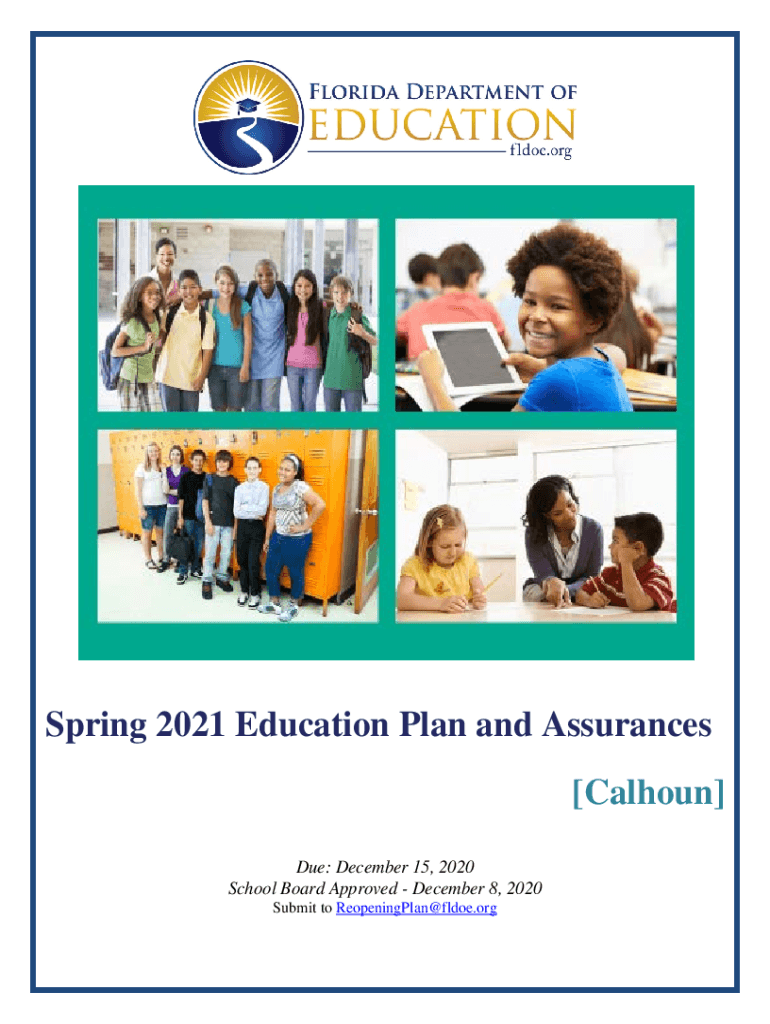 FLORIDA DEPARTMENT OF
EDUCATION
fldoe.org

Spring 2021 Education Plan and Assurances

[Calhoun]

Due: December 15, 2020
School Board Approved - December 8, 2020
Submit to ReopeningPlan@fldoe.org